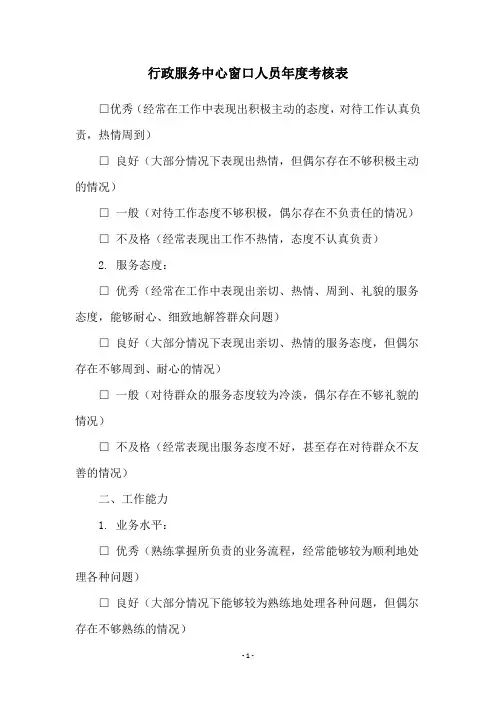 行政服务中心窗口人员年度考核表

□优秀（经常在工作中表现出积极主动的态度，对待工作认真负责，热情周到）

□ 良好（大部分情况下表现出热情，但偶尔存在不够积极主动的情况）

□ 一般（对待工作态度不够积极，偶尔存在不负责任的情况）

□ 不及格（经常表现出工作不热情，态度不认真负责）

2. 服务态度：

□ 优秀（经常在工作中表现出亲切、热情、周到、礼貌的服务态度，能够耐心、细致地解答群众问题）

□ 良好（大部分情况下表现出亲切、热情的服务态度，但偶尔存在不够周到、耐心的情况）

□ 一般（对待群众的服务态度较为冷淡，偶尔存在不够礼貌的情况）

□ 不及格（经常表现出服务态度不好，甚至存在对待群众不友善的情况）

二、工作能力

1. 业务水平：

□ 优秀（熟练掌握所负责的业务流程，经常能够较为顺利地处理各种问题）

□ 良好（大部分情况下能够较为熟练地处理各种问题，但偶尔存在不够熟练的情况）

- 1 -